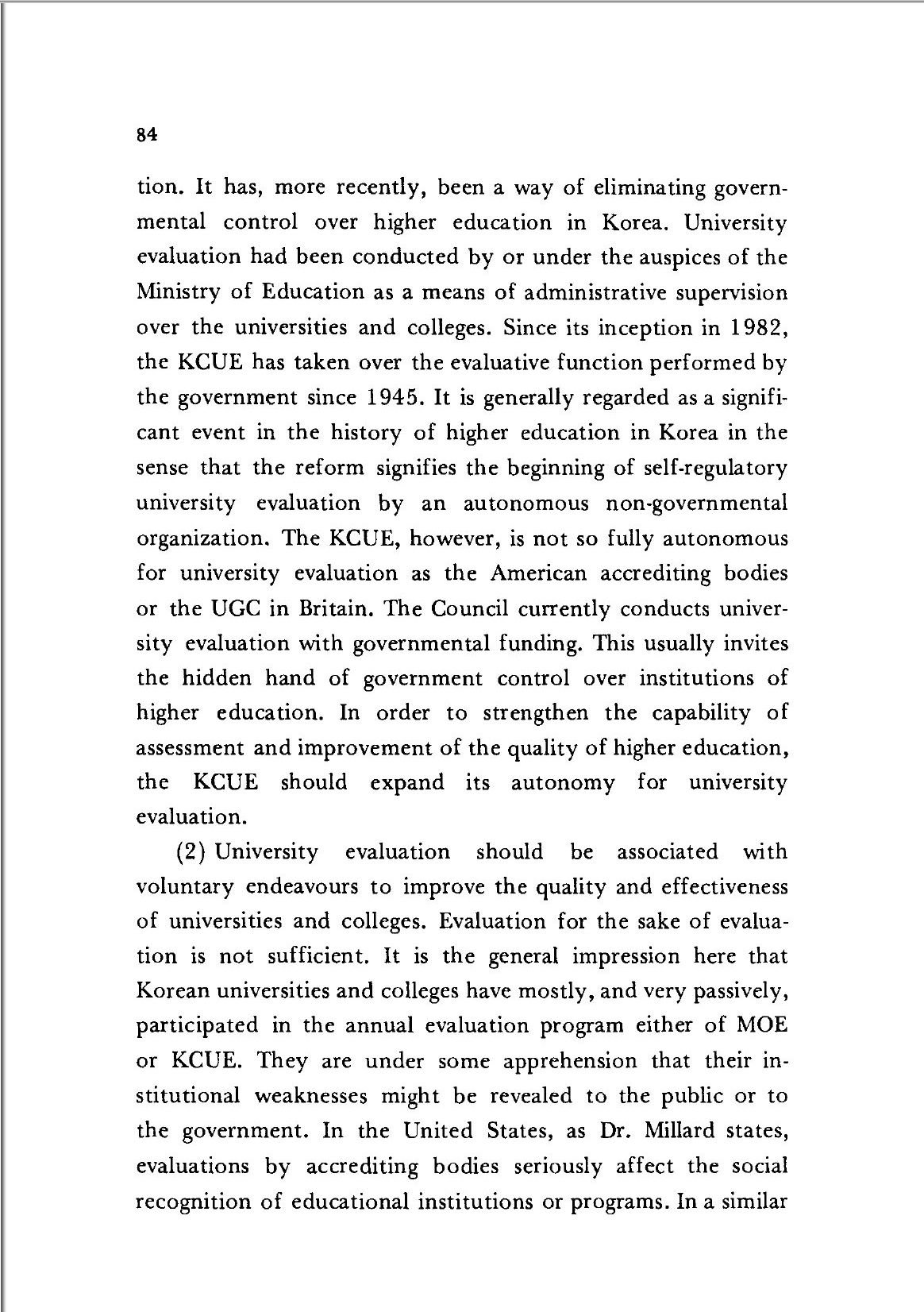 84

tion. It has, more recently, been a way of eliminating governmental control over higher education in Korea. University evaluation had been conducted by or under the auspices of the Ministry of Education as a means of administrative supervision over the universities and colleges. Since its inception in 1982, the KCUE has taken over the evaluative function performed by the government since 1945. It is generally regarded as a significant event in the history of higher education in Korea in the sense that the reform signifies the beginning of self-regulatory university evaluation by an autonomous non-governmental organization. The KCUE, however, is not so fully autonomous for university evaluation as the American accrediting bodies or the UGC in Britain. The Council currently conducts university evaluation with governmental funding. This usually invites the hidden hand of government control over institutions of higher education. In order to strengthen the capability of assessment and improvement of the quality of higher education, the KCUE should expand its autonomy for university evaluation.

(2) University evaluation should be associated with voluntary endeavours to improve the quality and effectiveness of universities and colleges. Evaluation for the sake of evaluation is not sufficient. It is the general impression here that Korean universities and colleges have mostly, and very passively, participated in the annual evaluation program either of MOE or KCUE. They are under some apprehension that their institutional weaknesses might be revealed to the public or to the government. In the United States, as Dr. Millard states, evaluations by accrediting bodies seriously affect the social recognition of educational institutions or programs. In a similar